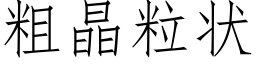 粗晶粒状